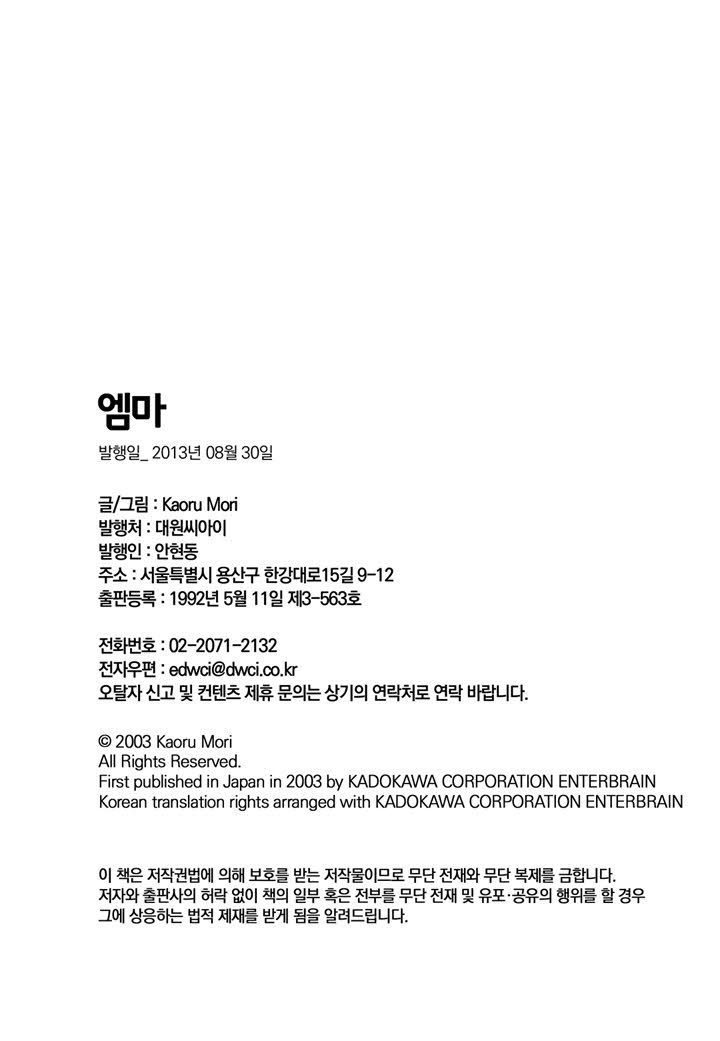 엠마

발행일_ 2013년 08월 30일

글/그림 : Kaoru Mori
발행처 : 대원씨아이
발행인 : 안현동
주소 : 서울특별시 용산구 한강대로15길 9-12
출판등록 : 1992년 5월 11일 제3-563호

전화번호 : 02-2071-2132
전자우편 : edwci@dwci.co.kr
오탈자 신고 및 컨텐츠 제휴 문의는 상기의 연락처로 연락 바랍니다.

© 2003 Kaoru Mori
All Rights Reserved.
First published in Japan in 2003 by KADOKAWA CORPORATION ENTERBRAIN
Korean translation rights arranged with KADOKAWA CORPORATION ENTERBRAIN

이 책은 저작권법에 의해 보호를 받는 저작물이므로 무단 전재와 무단 복제를 금합니다. 저자와 출판사의 허락 없이 책의 일부 혹은 전부를 무단 전재 및 유포·공유의 행위를 할 경우 그에 상응하는 법적 제재를 받게 됨을 알려드립니다.